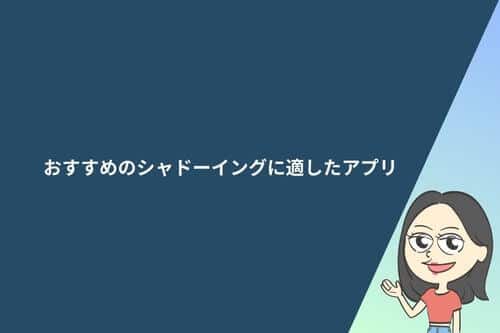 おすすめのシャドーイングに適したアプリ